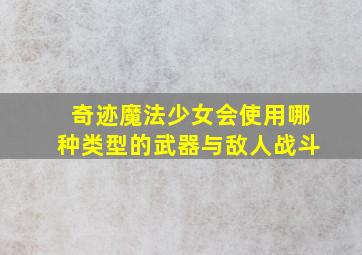 奇迹魔法少女会使用哪种类型的武器与敌人战斗